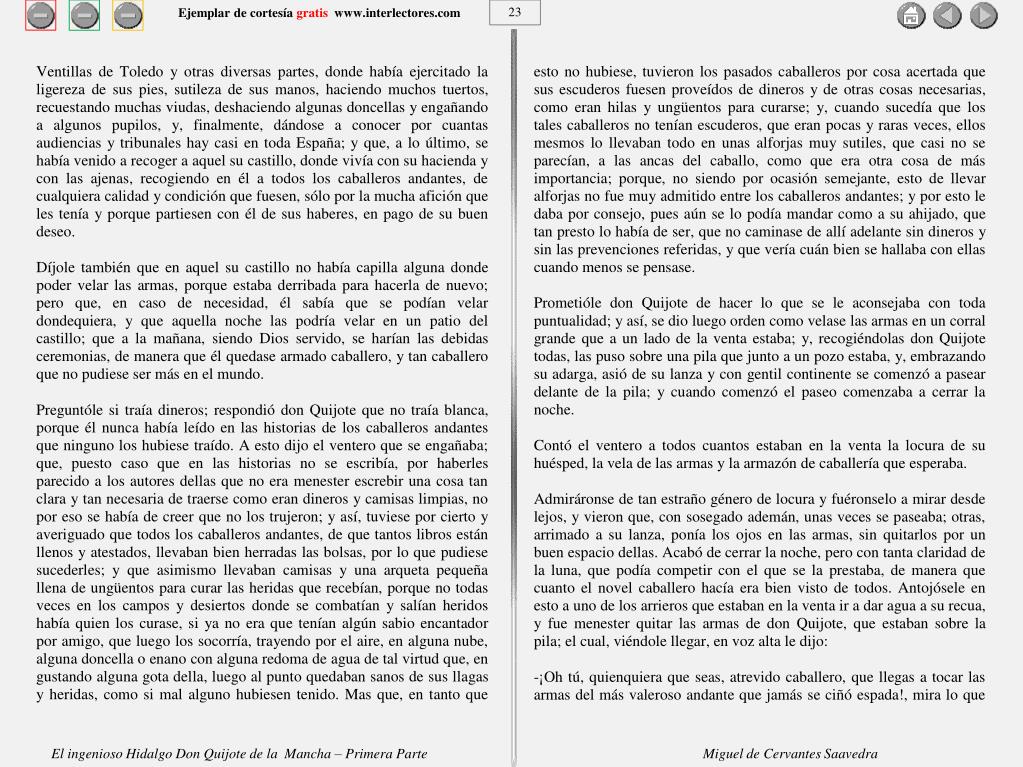 Ejemplar de cortesía gratis www.interlectores.com

23

Ventillas de Toledo y otras diversas partes, donde había ejercitado la ligereza de sus pies, sutileza de sus manos, haciendo muchos tuertos, recuestando muchas viudas, deshaciendo algunas doncellas y engañando a algunos pupilos, y, finalmente, dándose a conocer por cuantas audiencias y tribunales hay casi en toda España; y que, a lo último, se había venido a recoger a aquel su castillo, donde vivía con su hacienda y con las ajenas, recogiendo en él a todos los caballeros andantes, de cualquiera calidad y condición que fuesen, sólo por la mucha afición que les tenía y porque partiesen con él de sus haberes, en pago de su buen deseo.

Díjole también que en aquel su castillo no había capilla alguna donde poder velar las armas, porque estaba derribada para hacerla de nuevo; pero que, en caso de necesidad, él sabía que se podían velar dondequiera, y que aquella noche las podría velar en un patio del castillo; que a la mañana, siendo Dios servido, se harían las debidas ceremonias, de manera que él quedase armado caballero, y tan caballero que no pudiese ser más en el mundo.

Preguntóle si traía dineros; respondió don Quijote que no traía blanca, porque él nunca había leído en las historias de los caballeros andantes que ninguno los hubiese traído. A esto dijo el ventero que se engañaba; que, puesto caso que en las historias no se escribía, por haberles parecido a los autores dellas que no era menester escrebir una cosa tan clara y tan necesaria de traerse como eran dineros y camisas limpias, no por eso se había de creer que no los trujeron; y así, tuviese por cierto y averiguado que todos los caballeros andantes, de que tantos libros están llenos y atestados, llevaban bien herradas las bolsas, por lo que pudiese sucederles; y que asimismo llevaban camisas y una arqueta pequeña llena de ungüentos para curar las heridas que recebían, porque no todas veces en los campos y desiertos donde se combatían y salían heridos había quien los curase, si ya no era que tenían algún sabio encantador por amigo, que luego los socorría, trayendo por el aire, en alguna nube, alguna doncella o enano con alguna redoma de agua de tal virtud que, en gustando alguna gota della, luego al punto quedaban sanos de sus llagas y heridas, como si mal alguno hubiesen tenido. Mas que, en tanto que

esto no hubiese, tuvieron los pasados caballeros por cosa acertada que sus escuderos fuesen proveídos de dineros y de otras cosas necesarias, como eran hilas y ungüentos para curarse; y, cuando sucedía que los tales caballeros no tenían escuderos, que eran pocas y raras veces, ellos mesmos lo llevaban todo en unas alforjas muy sutiles, que casi no se parecían, a las ancas del caballo, como que era otra cosa de más importancia; porque, no siendo por ocasión semejante, esto de llevar alforjas no fue muy admitido entre los caballeros andantes; y por esto le daba por consejo, pues aún se lo podía mandar como a su ahijado, que tan presto lo había de ser, que no caminase de allí adelante sin dineros y sin las prevenciones referidas, y que vería cuán bien se hallaba con ellas cuando menos se pensase.

Prometióle don Quijote de hacer lo que se le aconsejaba con toda puntualidad; y así, se dio luego orden como velase las armas en un corral grande que a un lado de la venta estaba; y, recogiéndolas don Quijote todas, las puso sobre una pila que junto a un pozo estaba, y, embrazando su adarga, asió de su lanza y con gentil continente se comenzó a pasear delante de la pila; y cuando comenzó el paseo comenzaba a cerrar la noche.

Contó el ventero a todos cuantos estaban en la venta la locura de su huésped, la vela de las armas y la armazón de caballería que esperaba.

Admiráronse de tan estraño género de locura y fuéronselo a mirar desde lejos, y vieron que, con sosegado ademán, unas veces se paseaba; otras, arrimado a su lanza, ponía los ojos en las armas, sin quitarlos por un buen espacio dellas. Acabó de cerrar la noche, pero con tanta claridad de la luna, que podía competir con el que se la prestaba, de manera que cuanto el novel caballero hacía era bien visto de todos. Antojósele en esto a uno de los arrieros que estaban en la venta ir a dar agua a su recua, y fue menester quitar las armas de don Quijote, que estaban sobre la pila; el cual, viéndole llegar, en voz alta le dijo:

-¡Oh tú, quienquiera que seas, atrevido caballero, que llegas a tocar las armas del más valeroso andante que jamás se ciñó espada!, mira lo que

El ingenioso Hidalgo Don Quijote de la Mancha – Primera Parte

Miguel de Cervantes Saavedra